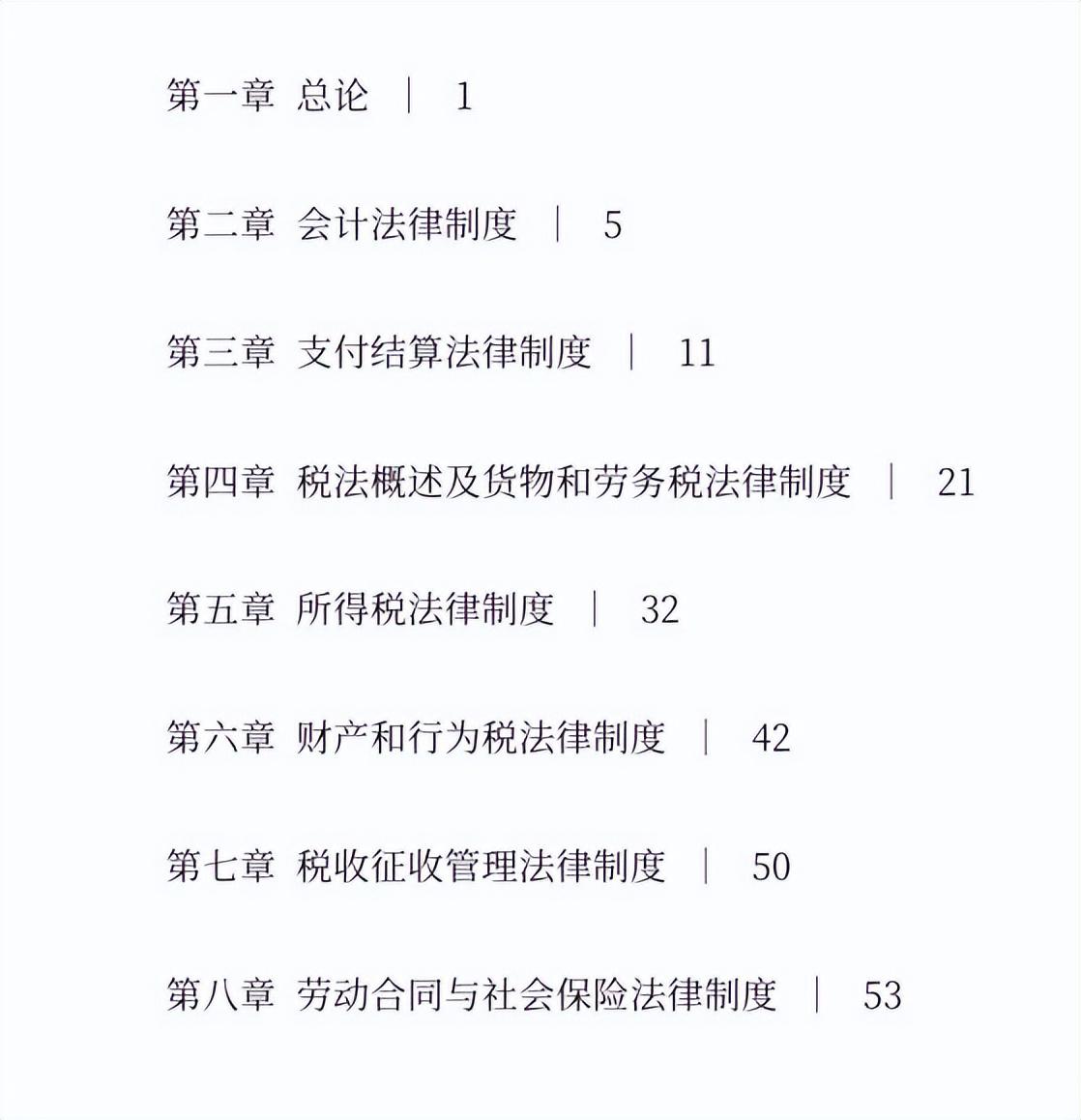 第一章 总论 | 1

第二章 会计法律制度 | 5

第三章 支付结算法律制度 | 11

第四章 税法概述及货物和劳务税法律制度 | 21

第五章 所得税法律制度 | 32

第六章 财产和行为税法律制度 | 42

第七章 税收征收管理法律制度 | 50

第八章 劳动合同与社会保险法律制度 | 53